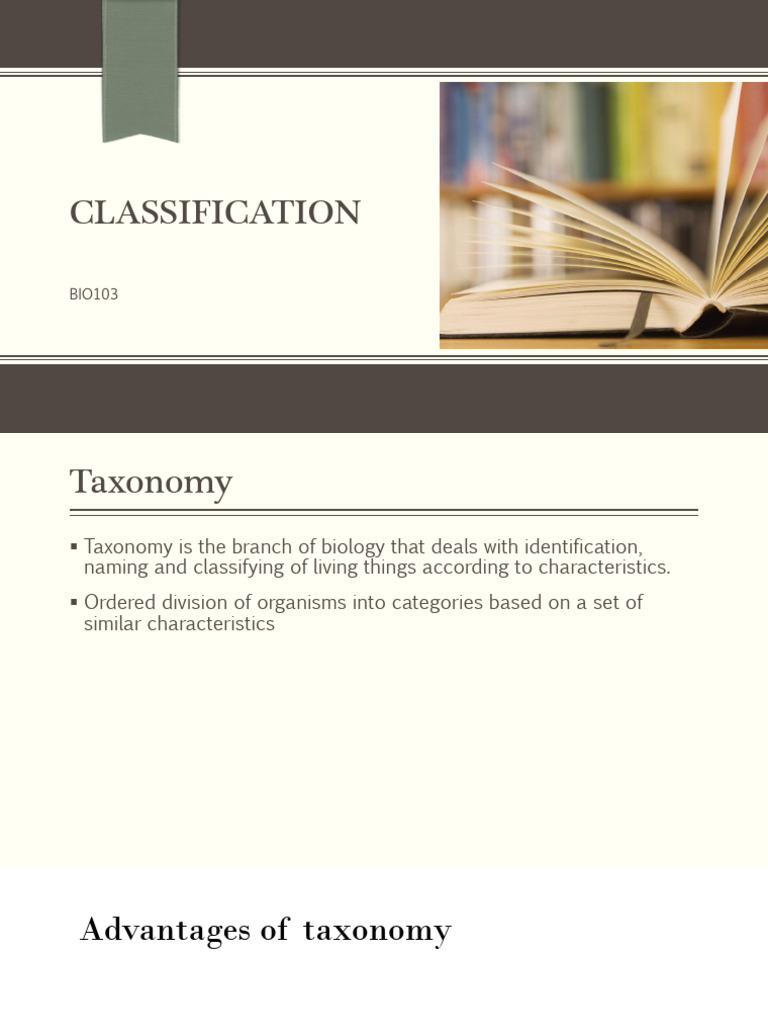 CLASSIFICATION

BIO103

Taxonomy

▪ Taxonomy is the branch of biology that deals with identification, naming and classifying of living things according to characteristics.

▪ Ordered division of organisms into categories based on a set of similar characteristics

Advantages of taxonomy